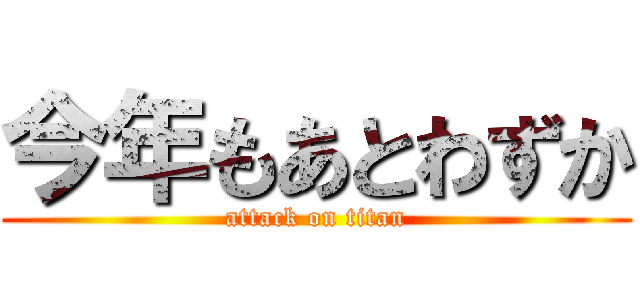 今年もあとわずか

attack on titan